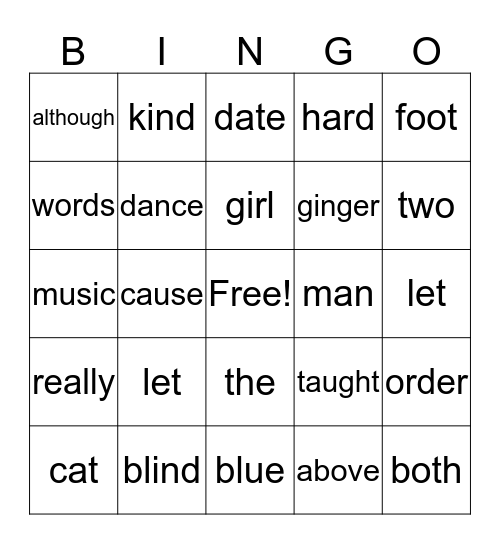 | B | I | N | G | O |
|---|---|---|---|---|
| although | kind | date | hard | foot |
| words | dance | girl | ginger | two |
| music | cause | Free! | man | let |
| really | let | the | taught | order |
| cat | blind | blue | above | both |